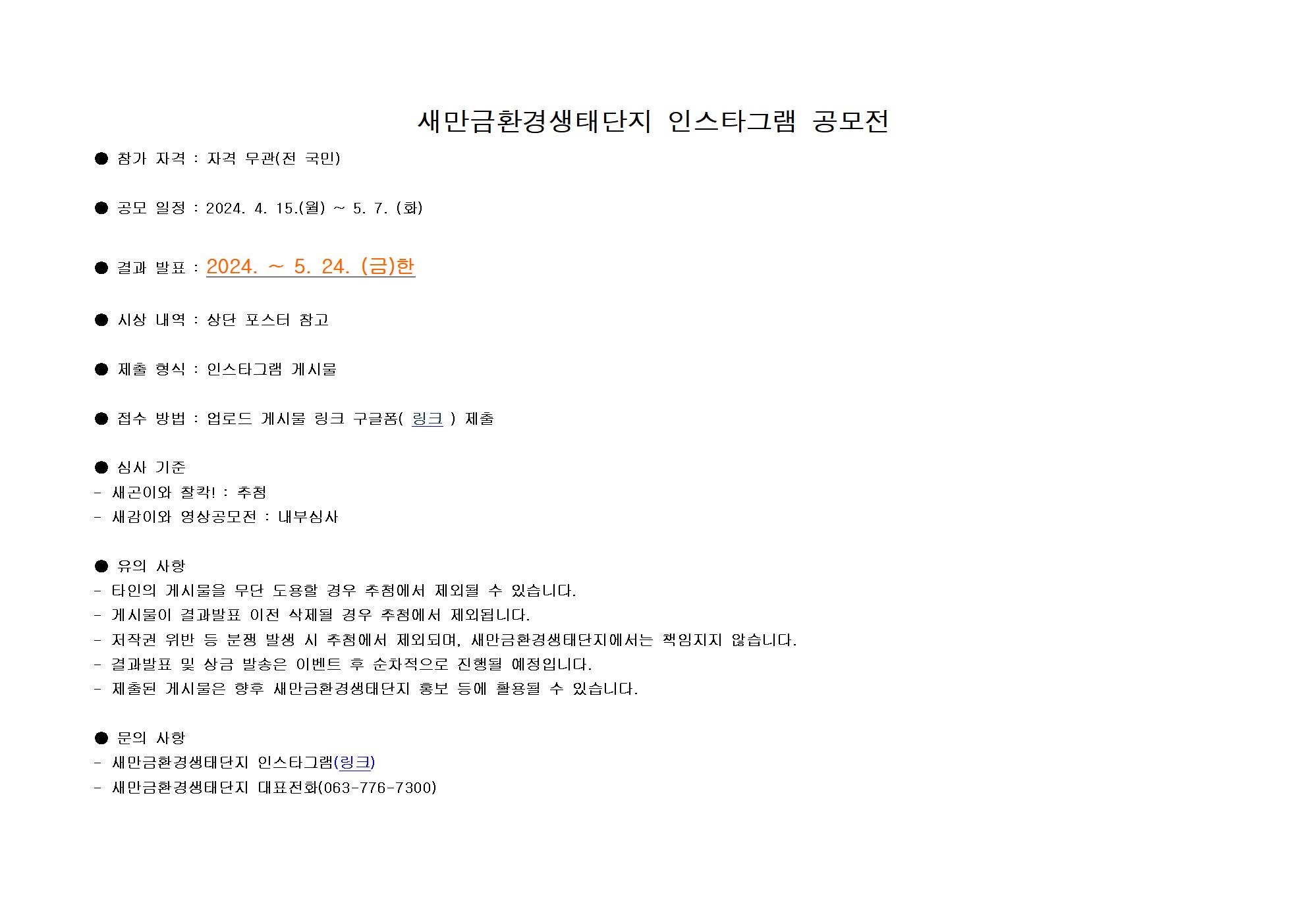 새만금환경생태단지 인스타그램 공모전

● 참가 자격 : 자격 무관(전 국민)

● 공모 일정 : 2024. 4. 15.(월) ~ 5. 7. (화)

● 결과 발표 : 2024. ~ 5. 24. (금)한

● 시상 내역 : 상단 포스터 참고

● 제출 형식 : 인스타그램 게시물

● 접수 방법 : 업로드 게시물 링크 구글폼( 링크 ) 제출

● 심사 기준
- 새곤이와 찰칵! : 추첨
- 새감이와 영상공모전 : 내부심사

● 유의 사항
- 타인의 게시물을 무단 도용할 경우 추첨에서 제외될 수 있습니다.
- 게시물이 결과발표 이전 삭제될 경우 추첨에서 제외됩니다.
- 저작권 위반 등 분쟁 발생 시 추첨에서 제외되며, 새만금환경생태단지에서는 책임지지 않습니다.
- 결과발표 및 상금 발송은 이벤트 후 순차적으로 진행될 예정입니다.
- 제출된 게시물은 향후 새만금환경생태단지 홍보 등에 활용될 수 있습니다.

● 문의 사항
- 새만금환경생태단지 인스타그램(링크)
- 새만금환경생태단지 대표전화(063-776-7300)